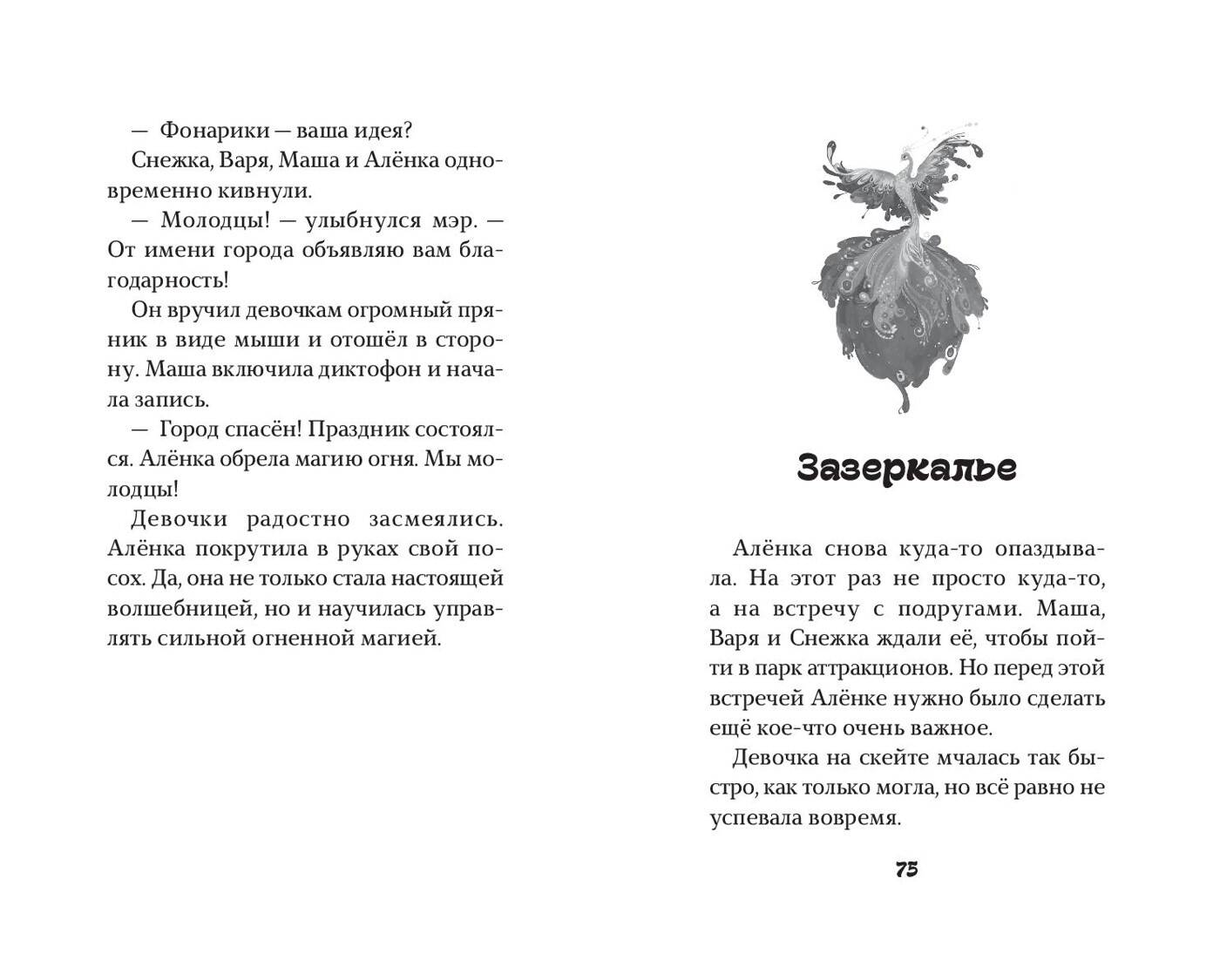 — Фонарики — ваша идея?

Снежка, Варя, Маша и Алёнка одновременно кивнули.

— Молодцы! — улыбнулся мэр. — От имени города объявляю вам благодарность!

Он вручил девочкам огромный пряник в виде мыши и отошёл в сторону. Маша включила диктофон и начала запись.

— Город спасён! Праздник состоялся. Алёнка обрела магию огня. Мы молодцы!

Девочки радостно засмеялись. Алёнка покрутила в руках свой посох. Да, она не только стала настоящей волшебницей, но и научилась управлять сильной огненной магией.

Зазеркалье

Алёнка снова куда-то опаздывала. На этот раз не просто куда-то, а на встречу с подругами. Маша, Варя и Снежка ждали её, чтобы пойти в парк аттракционов. Но перед этой встречей Алёнке нужно было сделать ещё кое-что очень важное.

Девочка на скейте мчалась так быстро, как только могла, но всё равно не успевала вовремя.

75